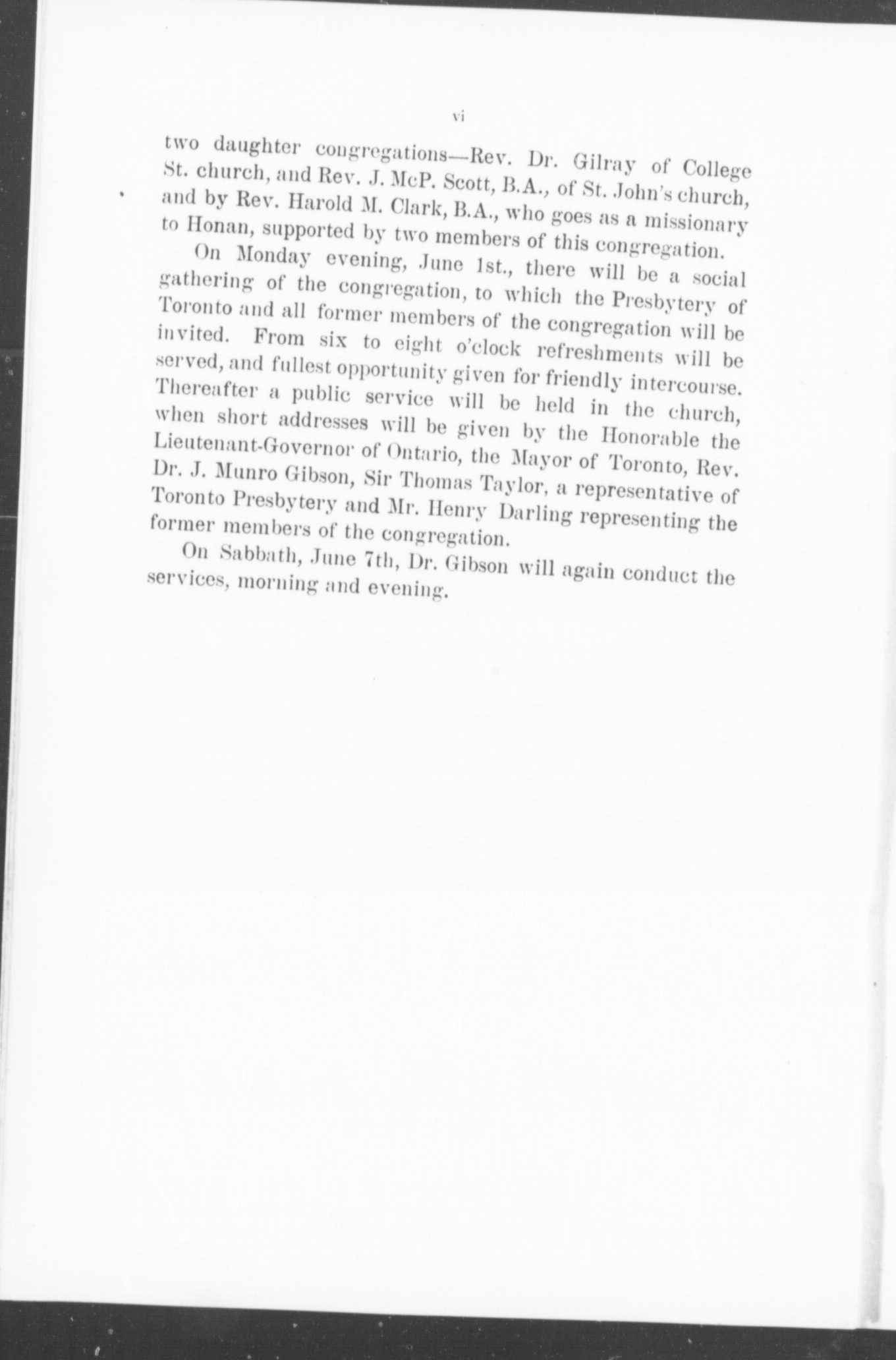 vi

two daughter congregations—Rev. Dr. Gilray of College St. church, and Rev. J. McP. Scott, B.A., of St. John's church, and by Rev. Harold M. Clark, B.A., who goes as a missionary to Honan, supported by two members of this congregation.

On Monday evening, June 1st., there will be a social gathering of the congregation, to which the Presbytery of Toronto and all former members of the congregation will be invited. From six to eight o'clock refreshments will be served, and fullest opportunity given for friendly intercourse. Thereafter a public service will be held in the church, when short addresses will be given by the Honorable the Lieutenant-Governor of Ontario, the Mayor of Toronto, Rev. Dr. J. Munro Gibson, Sir Thomas Taylor, a representative of Toronto Presbytery and Mr. Henry Darling representing the former members of the congregation.

On Sabbath, June 7th, Dr. Gibson will again conduct the services, morning and evening.